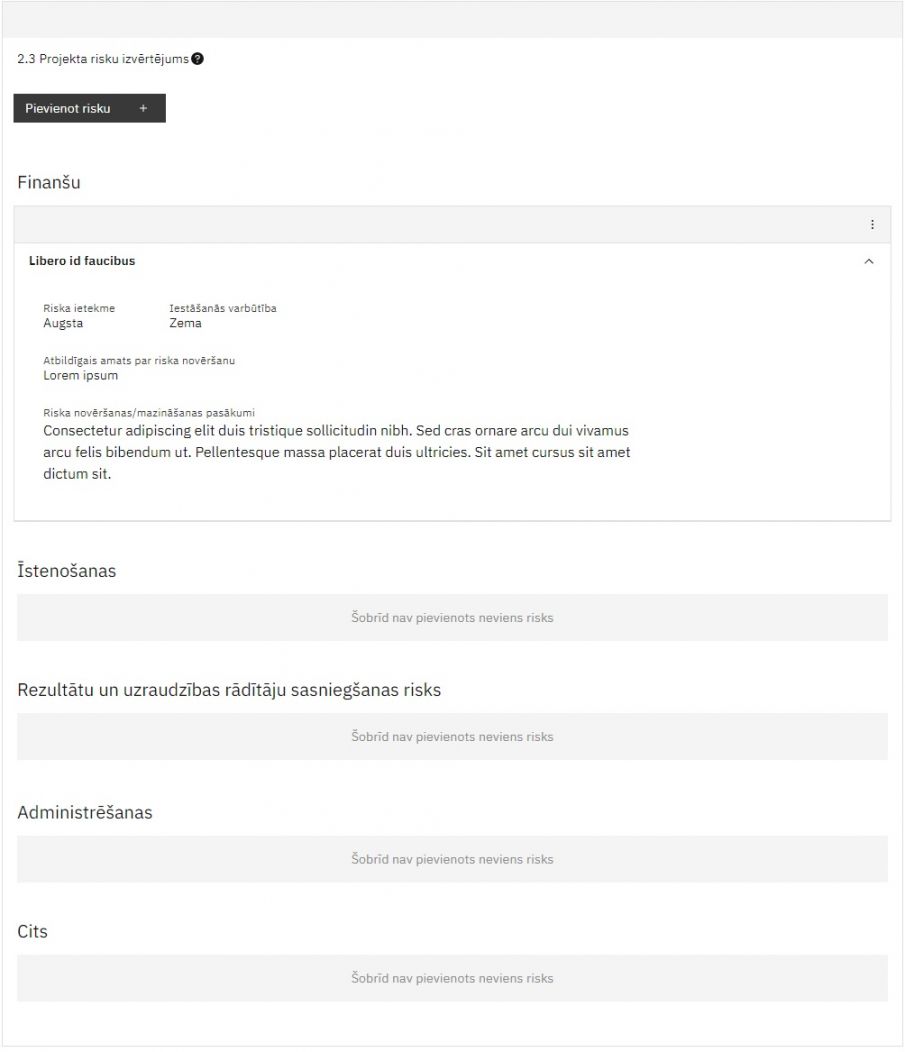 2.3 Projekta risku izvērtējums

Pievienot risku +

Finanšu

Libero id faucibus

Riska ietekme
Augsta

Iestāšanās varbūtība
Zema

Atbildīgais amats par riska novēršanu
Lorem ipsum

Riska novēršanas/mazināšanas pasākumi
Consectetur adipiscing elit duis tristique sollicitudin nibh. Sed cras ornare arcu dui vivamus arcu felis bibendum ut. Pellentesque massa placerat duis ultricies. Sit amet cursus sit amet dictum sit.

Īstenošanas

Šobrīd nav pievienots neviens risks

Rezultātu un uzraudzības rādītāju sasniegšanas risks

Šobrīd nav pievienots neviens risks

Administrēšanas

Šobrīd nav pievienots neviens risks

Cits

Šobrīd nav pievienots neviens risks